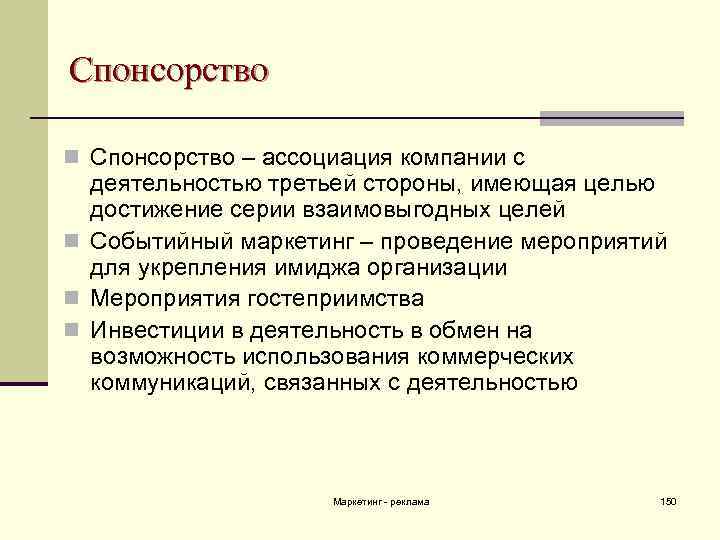 Спонсорство

Спонсорство – ассоциация компании с деятельностью третьей стороны, имеющая целью достижение серии взаимовыгодных целей

Событийный маркетинг – проведение мероприятий для укрепления имиджа организации

Мероприятия гостеприимства

Инвестиции в деятельность в обмен на возможность использования коммерческих коммуникаций, связанных с деятельностью

Маркетинг - реклама

150